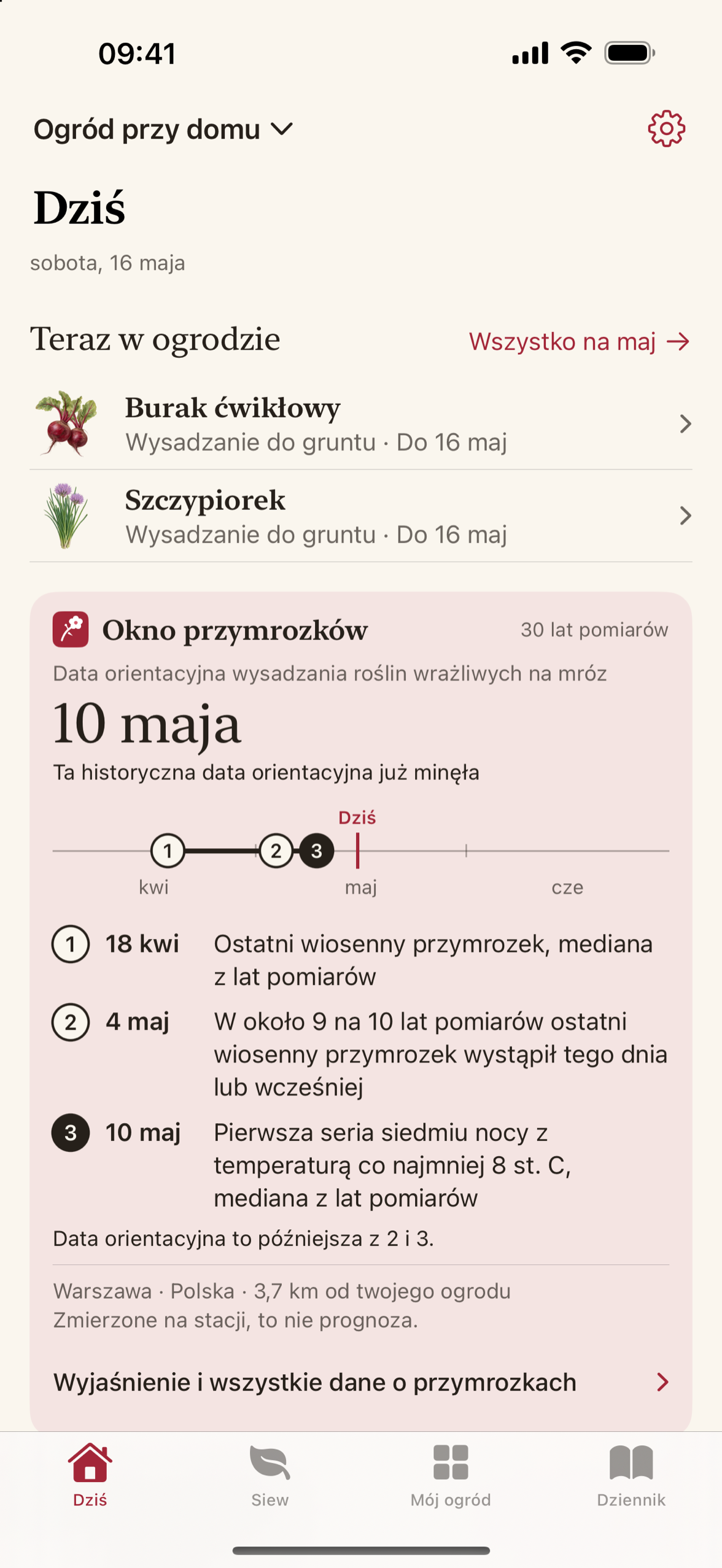 09:41

Ogród przy domu

Dziś

sobota, 16 maja

Teraz w ogrodzie

Wszystko na maj →

Burak ćwikłowy
Wysadzanie do gruntu · Do 16 maj

Szczypiorek
Wysadzanie do gruntu · Do 16 maj

Okno przymrozków

30 lat pomiarów

Data orientacyjna wysadzania roślin wrażliwych na mróz

10 maja

Ta historyczna data orientacyjna już minęła

Dziś

1 2 3

kwi maj cze

1 18 kwi Ostatni wiosenny przymrozek, mediana z lat pomiarów

2 4 maj W około 9 na 10 lat pomiarów ostatni wiosenny przymrozek wystąpił tego dnia lub wcześniej

3 10 maj Pierwsza seria siedmiu nocy z temperaturą co najmniej 8 st. C, mediana z lat pomiarów

Data orientacyjna to późniejsza z 2 i 3.

Warszawa · Polska · 3,7 km od twojego ogrodu
Zmierzone na stacji, to nie prognoza.

Wyjaśnienie i wszystkie dane o przymrozkach

Dziś Siew Mój ogród Dziennik